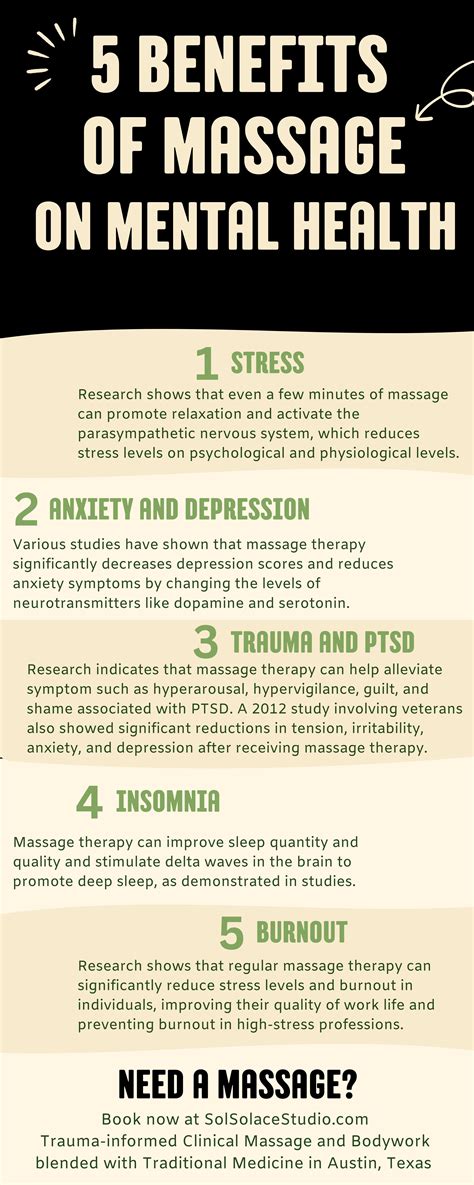 5 BENEFITS OF MASSAGE ON MENTAL HEALTH

1 STRESS

Research shows that even a few minutes of massage can promote relaxation and activate the parasympathetic nervous system, which reduces stress levels on psychological and physiological levels.

2 ANXIETY AND DEPRESSION

Various studies have shown that massage therapy significantly decreases depression scores and reduces anxiety symptoms by changing the levels of neurotransmitters like dopamine and serotonin.

3 TRAUMA AND PTSD

Research indicates that massage therapy can help alleviate symptom such as hyperarousal, hypervigilance, guilt, and shame associated with PTSD. A 2012 study involving veterans also showed significant reductions in tension, irritability, anxiety, and depression after receiving massage therapy.

4 INSOMNIA

Massage therapy can improve sleep quantity and quality and stimulate delta waves in the brain to promote deep sleep, as demonstrated in studies.

5 BURNOUT

Research shows that regular massage therapy can significantly reduce stress levels and burnout in individuals, improving their quality of work life and preventing burnout in high-stress professions.

NEED A MASSAGE?

Book now at SolSolaceStudio.com
Trauma-informed Clinical Massage and Bodywork blended with Traditional Medicine in Austin, Texas